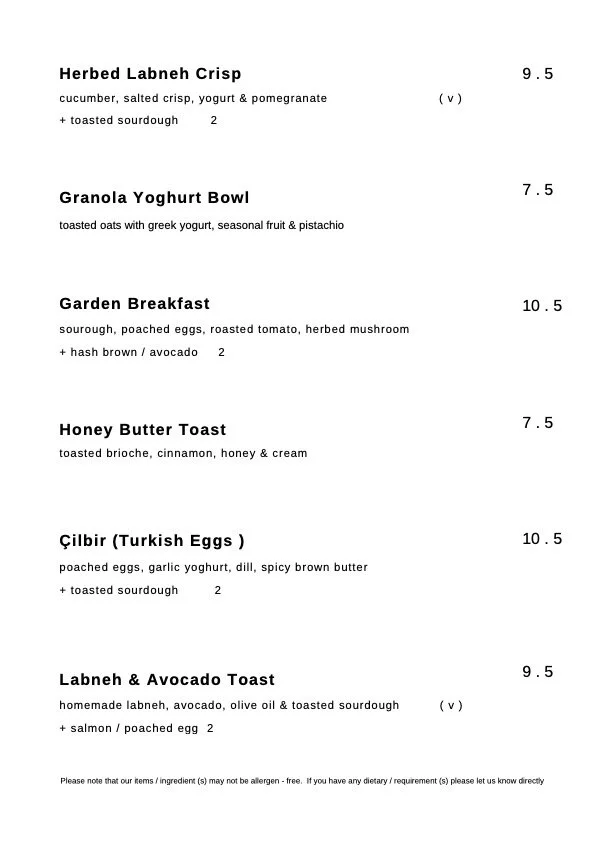 Herbed Labneh Crisp 9 . 5

cucumber, salted crisp, yogurt & pomegranate ( v )

+ toasted sourdough 2

Granola Yoghurt Bowl 7 . 5

toasted oats with greek yogurt, seasonal fruit & pistachio

Garden Breakfast 10 . 5

sourough, poached eggs, roasted tomato, herbed mushroom

+ hash brown / avocado 2

Honey Butter Toast 7 . 5

toasted brioche, cinnamon, honey & cream

Çilbir (Turkish Eggs ) 10 . 5

poached eggs, garlic yoghurt, dill, spicy brown butter

+ toasted sourdough 2

Labneh & Avocado Toast 9 . 5

homemade labneh, avocado, olive oil & toasted sourdough ( v )

+ salmon / poached egg 2

Please note that our items / ingredient (s) may not be allergen - free. If you have any dietary / requirement (s) please let us know directly